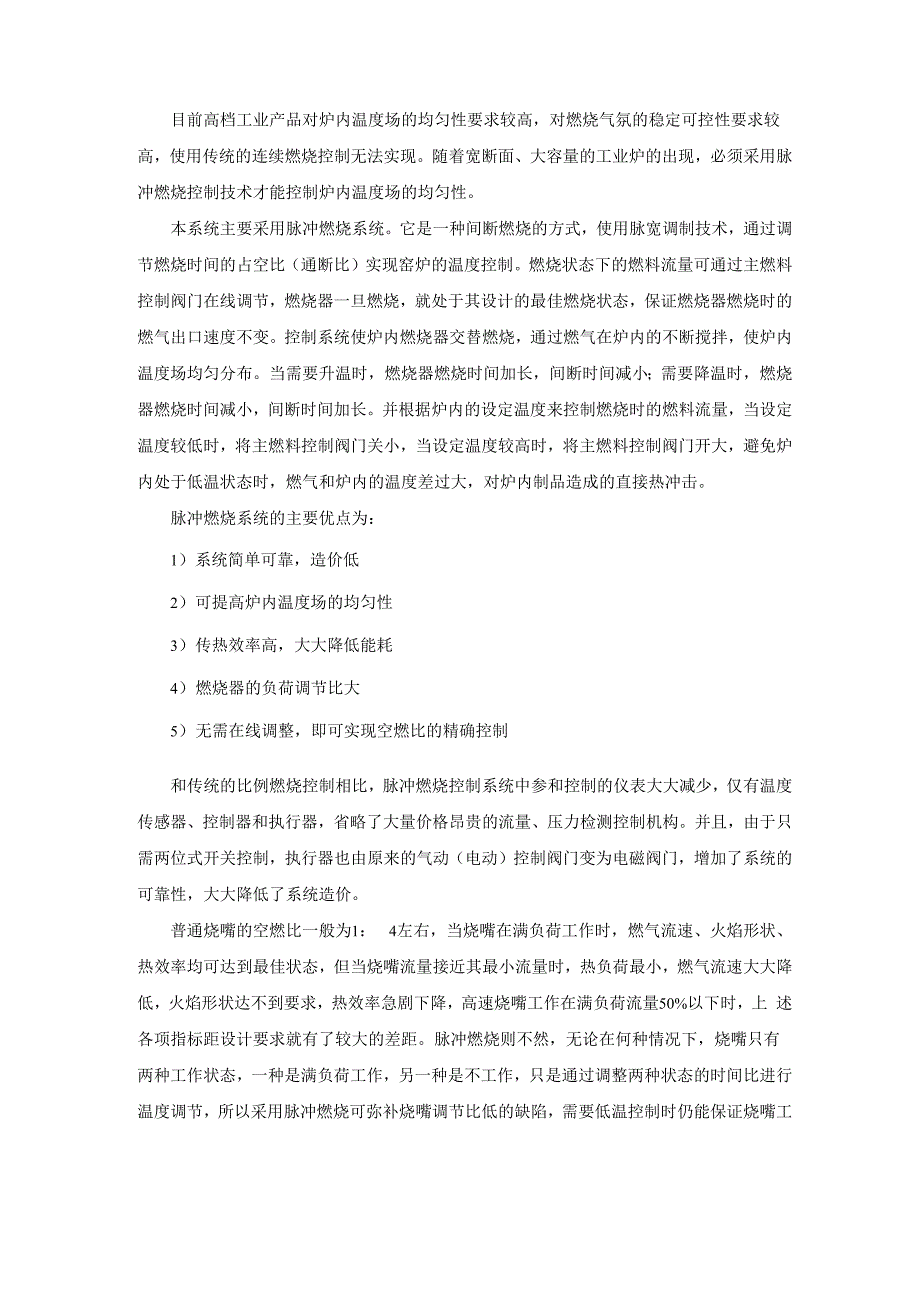 目前高档工业产品对炉内温度场的均匀性要求较高，对燃烧气氛的稳定可控性要求较高，使用传统的连续燃烧控制无法实现。随着宽断面、大容量的工业炉的出现，必须采用脉冲燃烧控制技术才能控制炉内温度场的均匀性。

本系统主要采用脉冲燃烧系统。它是一种间断燃烧的方式，使用脉宽调制技术，通过调节燃烧时间的占空比（通断比）实现窑炉的温度控制。燃烧状态下的燃料流量可通过主燃料控制阀门在线调节，燃烧器一旦燃烧，就处于其设计的最佳燃烧状态，保证燃烧器燃烧时的燃气出口速度不变。控制系统使炉内燃烧器交替燃烧，通过燃气在炉内的不断搅拌，使炉内温度场均匀分布。当需要升温时，燃烧器燃烧时间加长，间断时间减小；需要降温时，燃烧器燃烧时间减小，间断时间加长。并根据炉内的设定温度来控制燃烧时的燃料流量，当设定温度较低时，将主燃料控制阀门关小，当设定温度较高时，将主燃料控制阀门开大，避免炉内处于低温状态时，燃气和炉内的温度差过大，对炉内制品造成的直接热冲击。

脉冲燃烧系统的主要优点为：

1）系统简单可靠，造价低

2）可提高炉内温度场的均匀性

3）传热效率高，大大降低能耗

4）燃烧器的负荷调节比大

5）无需在线调整，即可实现空燃比的精确控制

和传统的比例燃烧控制相比，脉冲燃烧控制系统中参和控制的仪表大大减少，仅有温度传感器、控制器和执行器，省略了大量价格昂贵的流量、压力检测控制机构。并且，由于只需两位式开关控制，执行器也由原来的气动（电动）控制阀门变为电磁阀门，增加了系统的可靠性，大大降低了系统造价。

普通烧嘴的空燃比一般为1： 4左右，当烧嘴在满负荷工作时，燃气流速、火焰形状、热效率均可达到最佳状态，但当烧嘴流量接近其最小流量时，热负荷最小，燃气流速大大降低，火焰形状达不到要求，热效率急剧下降，高速烧嘴工作在满负荷流量50%以下时，上 述各项指标距设计要求就有了较大的差距。脉冲燃烧则不然，无论在何种情况下，烧嘴只有两种工作状态，一种是满负荷工作，另一种是不工作，只是通过调整两种状态的时间比进行温度调节，所以采用脉冲燃烧可弥补烧嘴调节比低的缺陷，需要低温控制时仍能保证烧嘴工